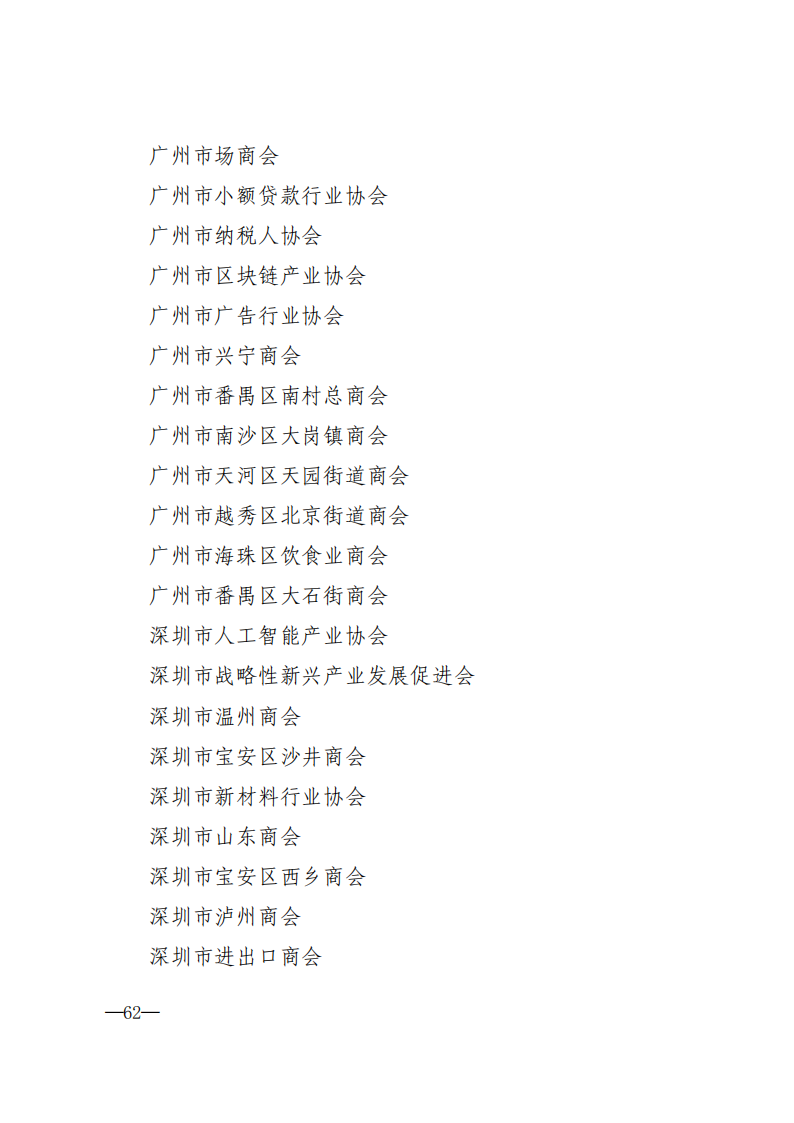 广州市场商会
广州市小额贷款行业协会
广州市纳税人协会
广州市区块链产业协会
广州市广告行业协会
广州市兴宁商会
广州市番禺区南村总商会
广州市南沙区大岗镇商会
广州市天河区天园街道商会
广州市越秀区北京街道商会
广州市海珠区饮食业商会
广州市番禺区大石街商会
深圳市人工智能产业协会
深圳市战略性新兴产业发展促进会
深圳市温州商会
深圳市宝安区沙井商会
深圳市新材料行业协会
深圳市山东商会
深圳市宝安区西乡商会
深圳市泸州商会
深圳市进出口商会

—62—